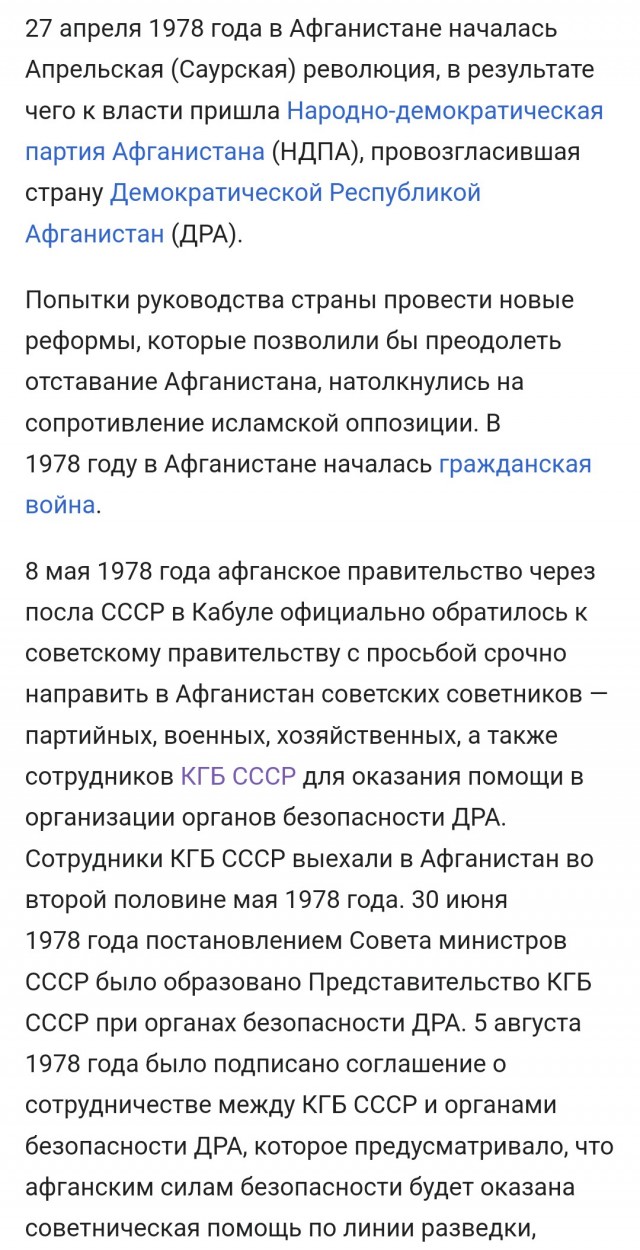 27 апреля 1978 года в Афганистане началась Апрельская (Саурская) революция, в результате чего к власти пришла Народно-демократическая партия Афганистана (НДПА), провозгласившая страну Демократической Республикой Афганистан (ДРА).

Попытки руководства страны провести новые реформы, которые позволили бы преодолеть отставание Афганистана, натолкнулись на сопротивление исламской оппозиции. В 1978 году в Афганистане началась гражданская война.

8 мая 1978 года афганское правительство через посла СССР в Кабуле официально обратилось к советскому правительству с просьбой срочно направить в Афганистан советских советников — партийных, военных, хозяйственных, а также сотрудников КГБ СССР для оказания помощи в организации органов безопасности ДРА. Сотрудники КГБ СССР выехали в Афганистан во второй половине мая 1978 года. 30 июня 1978 года постановлением Совета министров СССР было образовано Представительство КГБ СССР при органах безопасности ДРА. 5 августа 1978 года было подписано соглашение о сотрудничестве между КГБ СССР и органами безопасности ДРА, которое предусматривало, что афганским силам безопасности будет оказана советническая помощь по линии разведки,